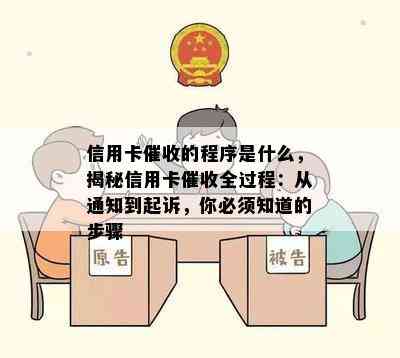 信用卡催收的程序是什么，揭秘信用卡催收全过程：从通知到起诉，你必须知道的步骤

原告

被告